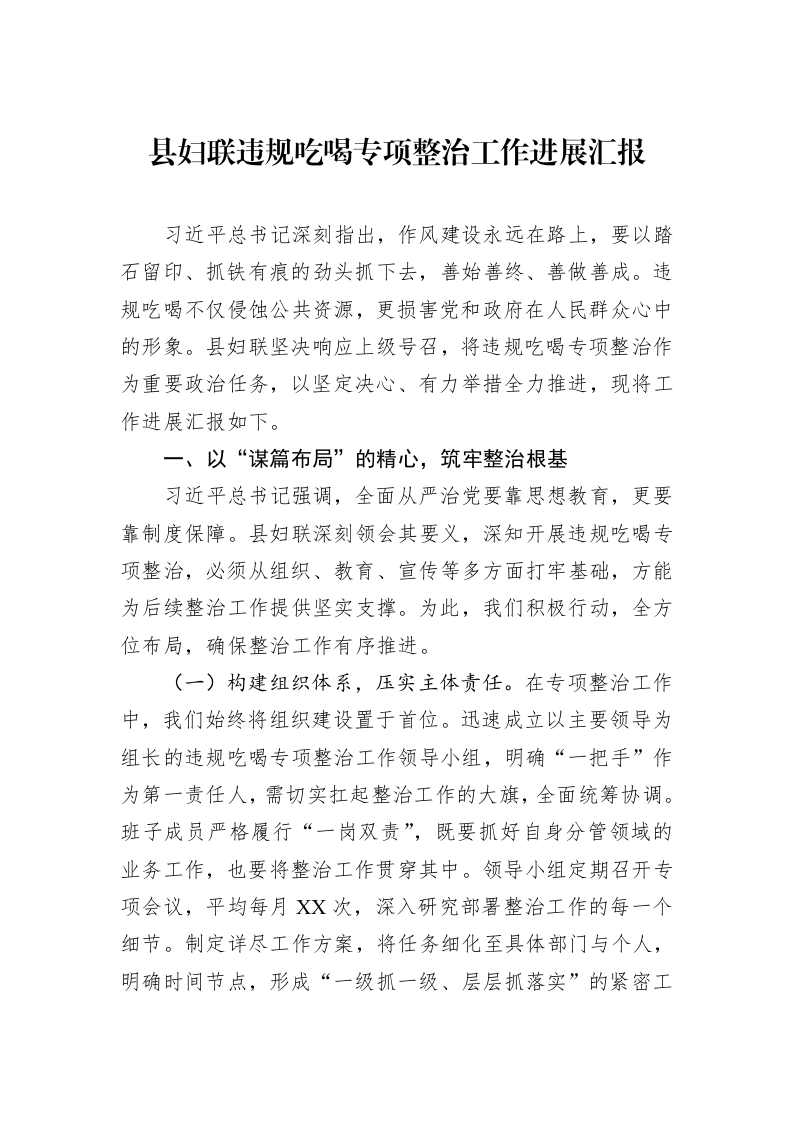 县妇联违规吃喝专项整治工作进展汇报

习近平总书记深刻指出，作风建设永远在路上，要以踏石留印、抓铁有痕的劲头抓下去，善始善终、善做善成。违规吃喝不仅侵蚀公共资源，更损害党和政府在人民群众心中的形象。县妇联坚决响应上级号召，将违规吃喝专项整治作为重要政治任务，以坚定决心、有力举措全力推进，现将工作进展汇报如下。

一、以“谋篇布局”的精心，筑牢整治根基

习近平总书记强调，全面从严治党要靠思想教育，更要靠制度保障。县妇联深刻领会其要义，深知开展违规吃喝专项整治，必须从组织、教育、宣传等多方面打牢基础，方能为后续整治工作提供坚实支撑。为此，我们积极行动，全方位布局，确保整治工作有序推进。

（一）构建组织体系，压实主体责任。在专项整治工作中，我们始终将组织建设置于首位。迅速成立以主要领导为组长的违规吃喝专项整治工作领导小组，明确“一把手”作为第一责任人，需切实扛起整治工作的大旗，全面统筹协调。班子成员严格履行“一岗双责”，既要抓好自身分管领域的业务工作，也要将整治工作贯穿其中。领导小组定期召开专项会议，平均每月XX次，深入研究部署整治工作的每一个细节。制定详尽工作方案，将任务细化至具体部门与个人，明确时间节点，形成“一级抓一级、层层抓落实”的紧密工